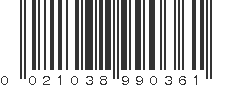 0 021038 990361